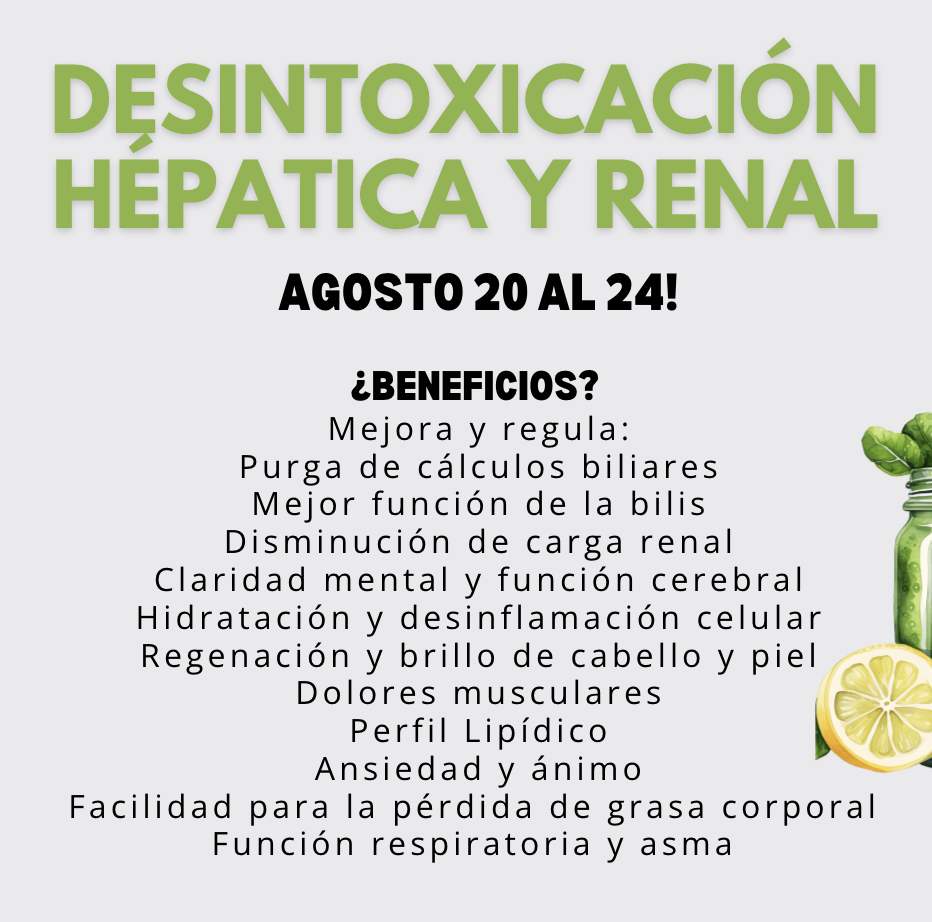 DESINTOXICACIÓN HÉPATICA Y RENAL

AGOSTO 20 AL 24!

¿BENEFICIOS?
Mejora y regula:
Purga de cálculos biliares
Mejor función de la bilis
Disminución de carga renal
Claridad mental y función cerebral
Hidratación y desinflamación celular
Regenación y brillo de cabello y piel
Dolores musculares
Perfil Lipídico
Ansiedad y ánimo
Facilidad para la pérdida de grasa corporal
Función respiratoria y asma